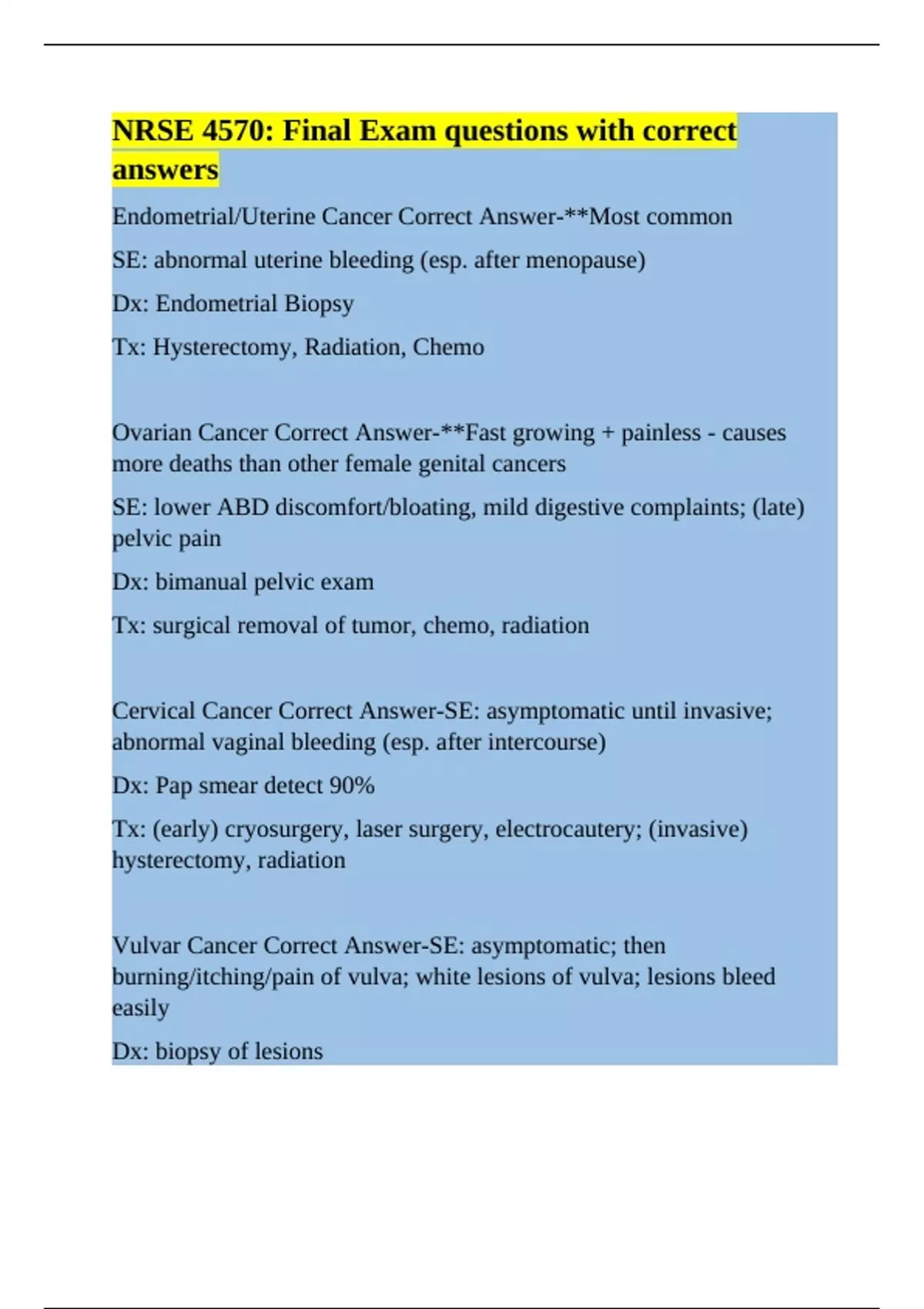 NRSE 4570: Final Exam questions with correct answers

Endometrial/Uterine Cancer Correct Answer-**Most common

SE: abnormal uterine bleeding (esp. after menopause)

Dx: Endometrial Biopsy

Tx: Hysterectomy, Radiation, Chemo

Ovarian Cancer Correct Answer-**Fast growing + painless - causes more deaths than other female genital cancers

SE: lower ABD discomfort/bloating, mild digestive complaints; (late) pelvic pain

Dx: bimanual pelvic exam

Tx: surgical removal of tumor, chemo, radiation

Cervical Cancer Correct Answer-SE: asymptomatic until invasive; abnormal vaginal bleeding (esp. after intercourse)

Dx: Pap smear detect 90%

Tx: (early) cryosurgery, laser surgery, electrocautery; (invasive) hysterectomy, radiation

Vulvar Cancer Correct Answer-SE: asymptomatic; then burning/itching/pain of vulva; white lesions of vulva; lesions bleed easily

Dx: biopsy of lesions